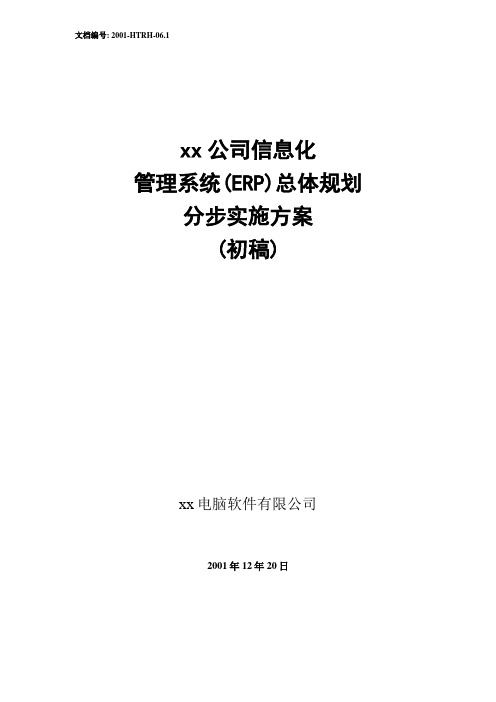 文档编号: 2001-HTRH-06.1

xx 公司信息化
管理系统(ERP)总体规划
分步实施方案
(初稿)

xx 电脑软件有限公司

2001 年 12 年 20 日